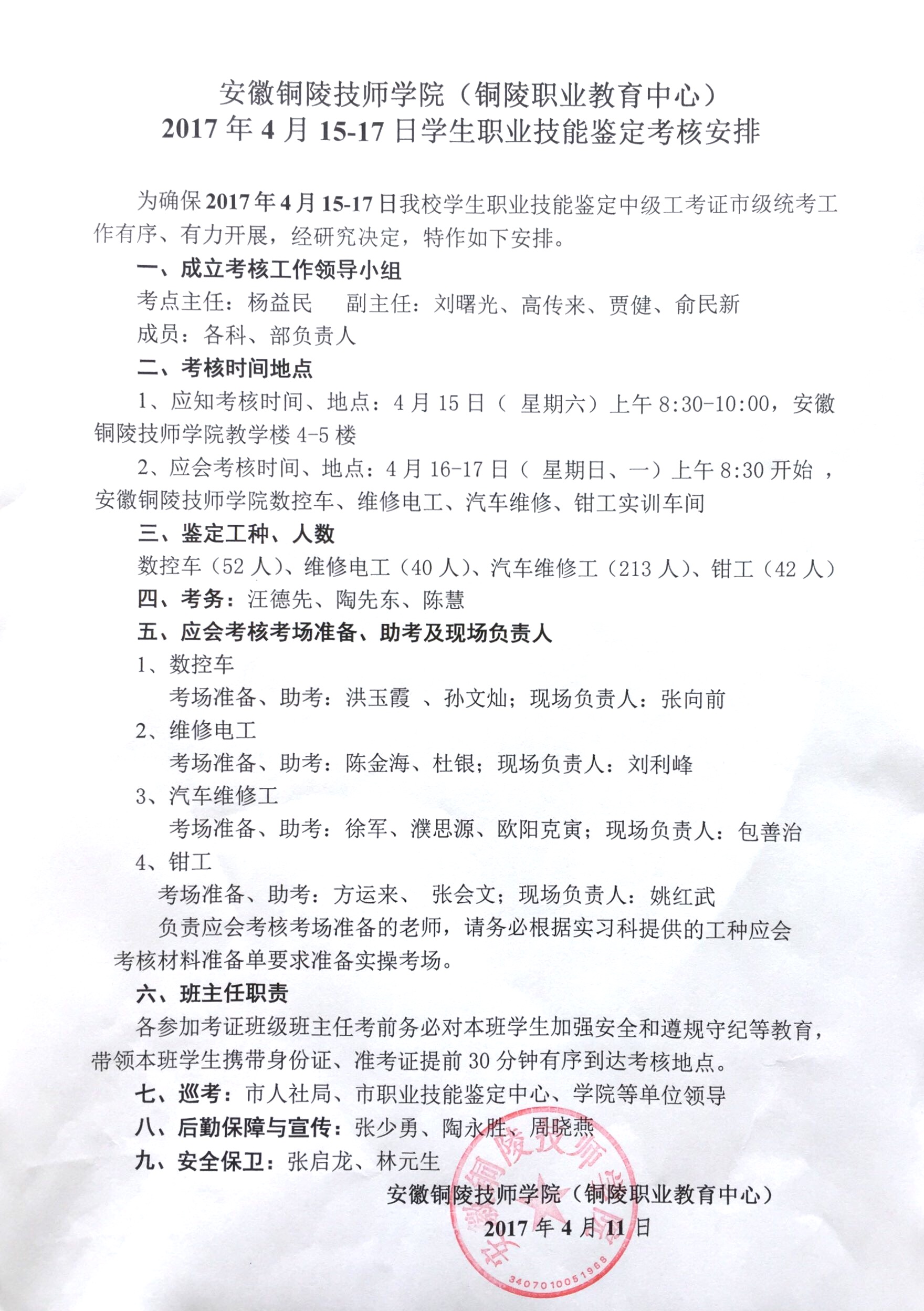 安徽铜陵技师学院（铜陵职业教育中心）
2017 年 4 月 15-17 日学生职业技能鉴定考核安排

为确保 2017 年 4 月 15-17 日我校学生职业技能鉴定中级工考证市级统考工作有序、有力开展，经研究决定，特作如下安排。

一、成立考核工作领导小组

考点主任：杨益民　　副主任：刘曙光、高传来、贾健、俞民新

成员：各科、部负责人

二、考核时间地点

1、应知考核时间、地点：4 月 15 日（ 星期六）上午 8:30-10:00，安徽铜陵技师学院教学楼 4-5 楼

2、应会考核时间、地点：4 月 16-17 日（ 星期日、一）上午 8:30 开始 ，安徽铜陵技师学院数控车、维修电工、汽车维修、钳工实训车间

三、鉴定工种、人数

数控车（52 人）、维修电工（40 人）、汽车维修工（213 人）、钳工（42 人）

四、考务：汪德先、陶先东、陈慧

五、应会考核考场准备、助考及现场负责人

1、数控车

考场准备、助考：洪玉霞 、孙文灿；现场负责人：张向前

2、维修电工

考场准备、助考：陈金海、杜银；现场负责人：刘利峰

3、汽车维修工

考场准备、助考：徐军、濮思源、欧阳克寅；现场负责人：包善治

4、钳工

考场准备、助考：方运来、 张会文；现场负责人：姚红武

负责应会考核考场准备的老师，请务必根据实习科提供的工种应会考核材料准备单要求准备实操考场。

六、班主任职责

各参加考证班级班主任考前务必对本班学生加强安全和遵规守纪等教育，带领本班学生携带身份证、准考证提前 30 分钟有序到达考核地点。

七、巡考：市人社局、市职业技能鉴定中心、学院等单位领导

八、后勤保障与宣传：张少勇、陶永胜、周晓燕

九、安全保卫：张启龙、林元生

安徽铜陵技师学院（铜陵职业教育中心）

2017 年 4 月 11 日

安徽铜陵技师学院 3407010051968